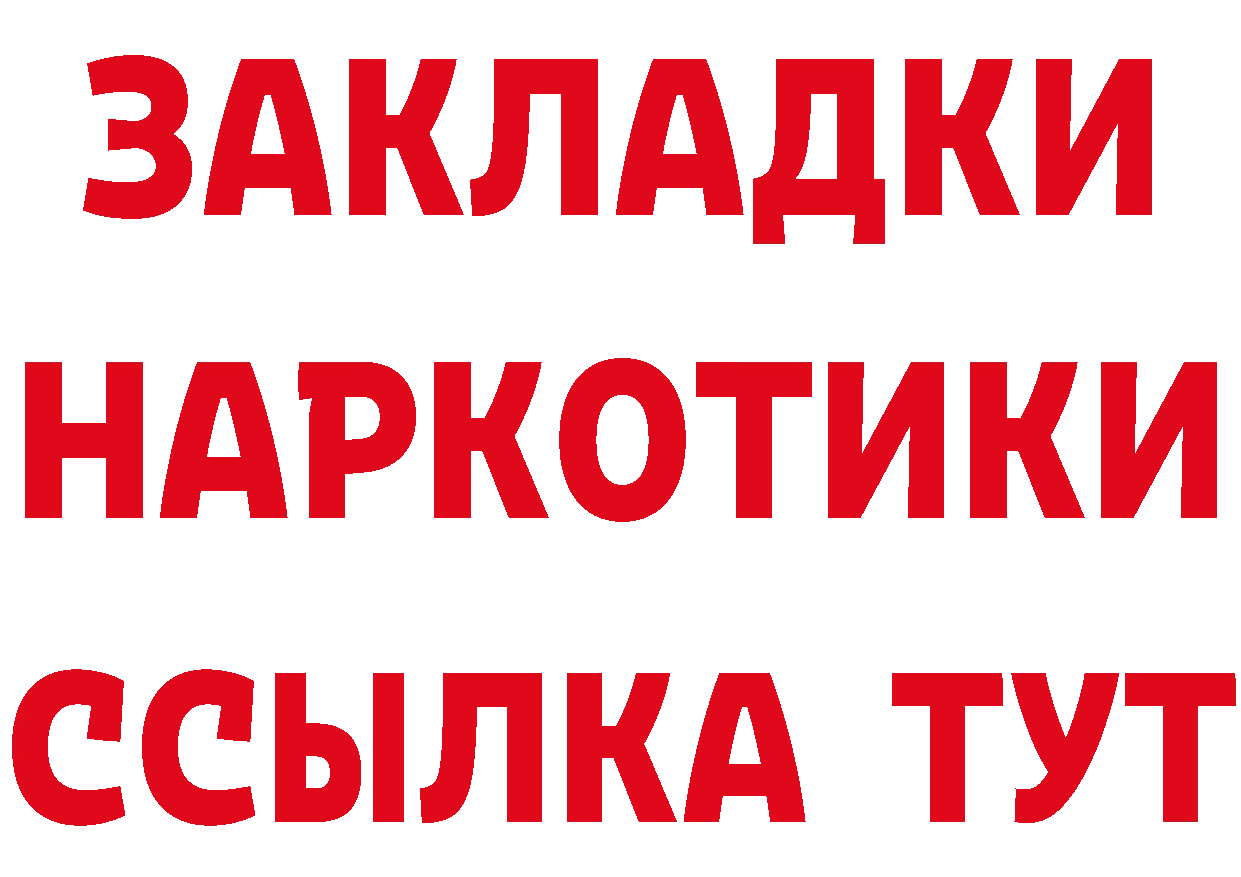 ЗАКЛАДКИ
НАРКОТИКИ
ССЫЛКА ТУТ